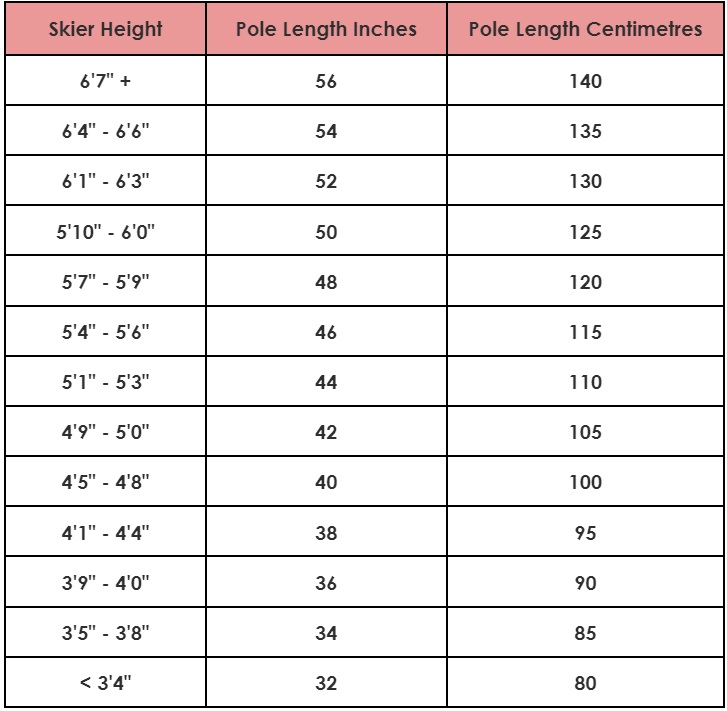 | Skier Height | Pole Length Inches | Pole Length Centimetres |
|---|---|---|
| 6'7" + | 56 | 140 |
| 6'4" - 6'6" | 54 | 135 |
| 6'1" - 6'3" | 52 | 130 |
| 5'10" - 6'0" | 50 | 125 |
| 5'7" - 5'9" | 48 | 120 |
| 5'4" - 5'6" | 46 | 115 |
| 5'1" - 5'3" | 44 | 110 |
| 4'9" - 5'0" | 42 | 105 |
| 4'5" - 4'8" | 40 | 100 |
| 4'1" - 4'4" | 38 | 95 |
| 3'9" - 4'0" | 36 | 90 |
| 3'5" - 3'8" | 34 | 85 |
| < 3'4" | 32 | 80 |